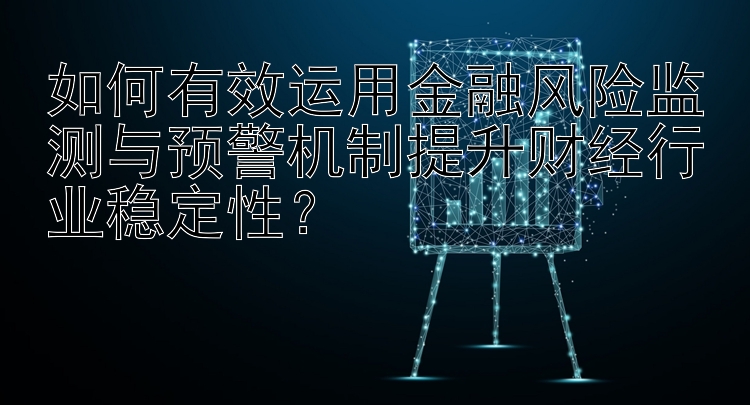 如何有效运用金融风险监测与预警机制提升财经行业稳定性？